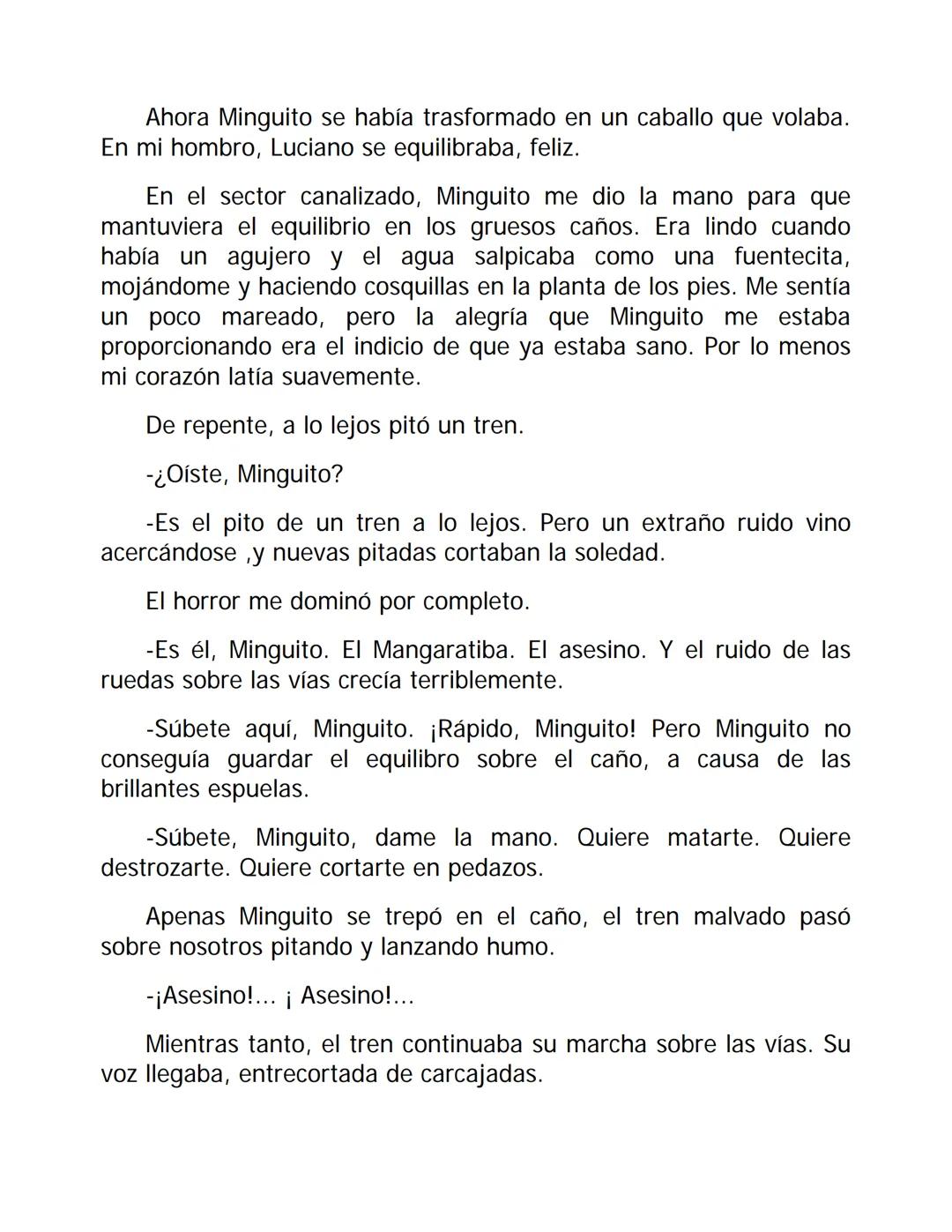 Ahora Minguito se había trasformado en un caballo que volaba. En mi hombro, Luciano se equilibraba, feliz.

En el sector canalizado, Minguito me dio la mano para que mantuviera el equilibrio en los gruesos caños. Era lindo cuando había un agujero y el agua salpicaba como una fuentecita, mojándome y haciendo cosquillas en la planta de los pies. Me sentía un poco mareado, pero la alegría que Minguito me estaba proporcionando era el indicio de que ya estaba sano. Por lo menos mi corazón latía suavemente.

De repente, a lo lejos pitó un tren.

-¿Oíste, Minguito?

-Es el pito de un tren a lo lejos. Pero un extraño ruido vino acercándose ,y nuevas pitadas cortaban la soledad.

El horror me dominó por completo.

-Es él, Minguito. El Mangaratiba. El asesino. Y el ruido de las ruedas sobre las vías crecía terriblemente.

-Súbete aquí, Minguito. ¡Rápido, Minguito! Pero Minguito no conseguía guardar el equilibro sobre el caño, a causa de las brillantes espuelas.

-Súbete, Minguito, dame la mano. Quiere matarte. Quiere destrozarte. Quiere cortarte en pedazos.

Apenas Minguito se trepó en el caño, el tren malvado pasó sobre nosotros pitando y lanzando humo.

-¡Asesino!... ¡ Asesino!...

Mientras tanto, el tren continuaba su marcha sobre las vías. Su voz llegaba, entrecortada de carcajadas.